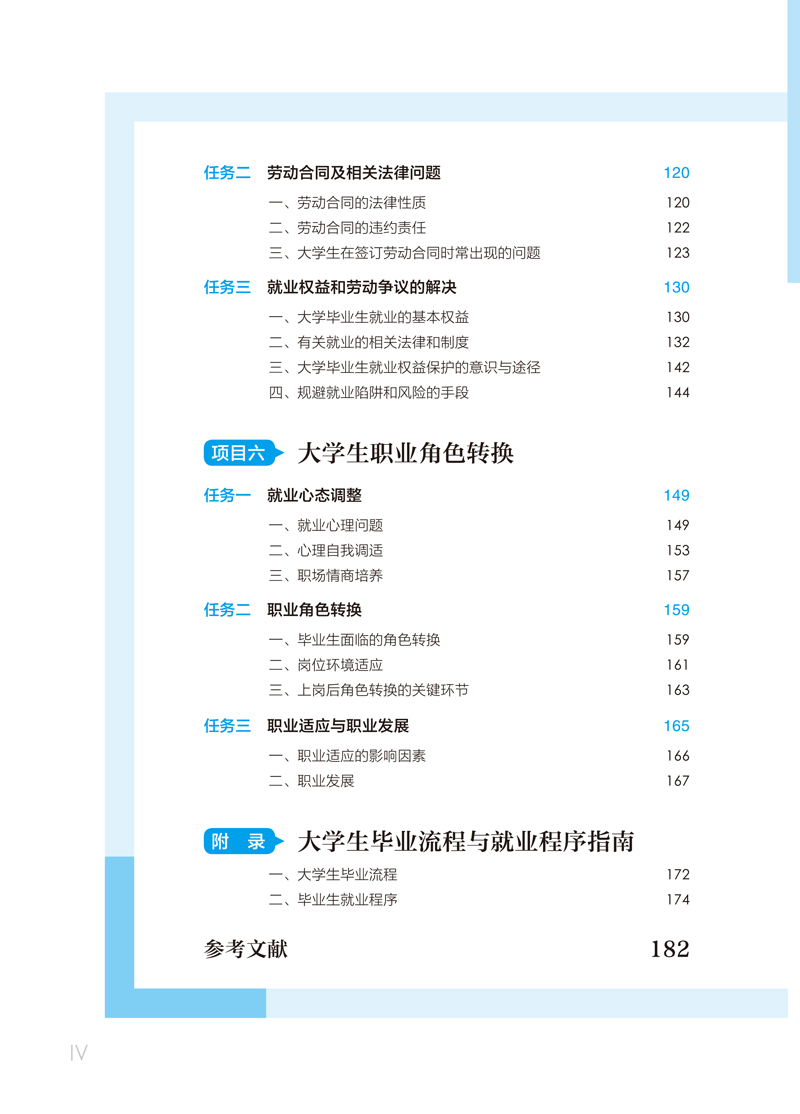 任务二　劳动合同及相关法律问题　120

一、劳动合同的法律性质　120
二、劳动合同的违约责任　122
三、大学生在签订劳动合同时常出现的问题　123

任务三　就业权益和劳动争议的解决　130

一、大学毕业生就业的基本权益　130
二、有关就业的相关法律和制度　132
三、大学毕业生就业权益保护的意识与途径　142
四、规避就业陷阱和风险的手段　144

项目六　大学生职业角色转换

任务一　就业心态调整　149

一、就业心理问题　149
二、心理自我调适　153
三、职场情商培养　157

任务二　职业角色转换　159

一、毕业生面临的角色转换　159
二、岗位环境适应　161
三、上岗后角色转换的关键环节　163

任务三　职业适应与职业发展　165

一、职业适应的影响因素　166
二、职业发展　167

附　录　大学生毕业流程与就业程序指南

一、大学生毕业流程　172
二、毕业生就业程序　174

参考文献　182

IV